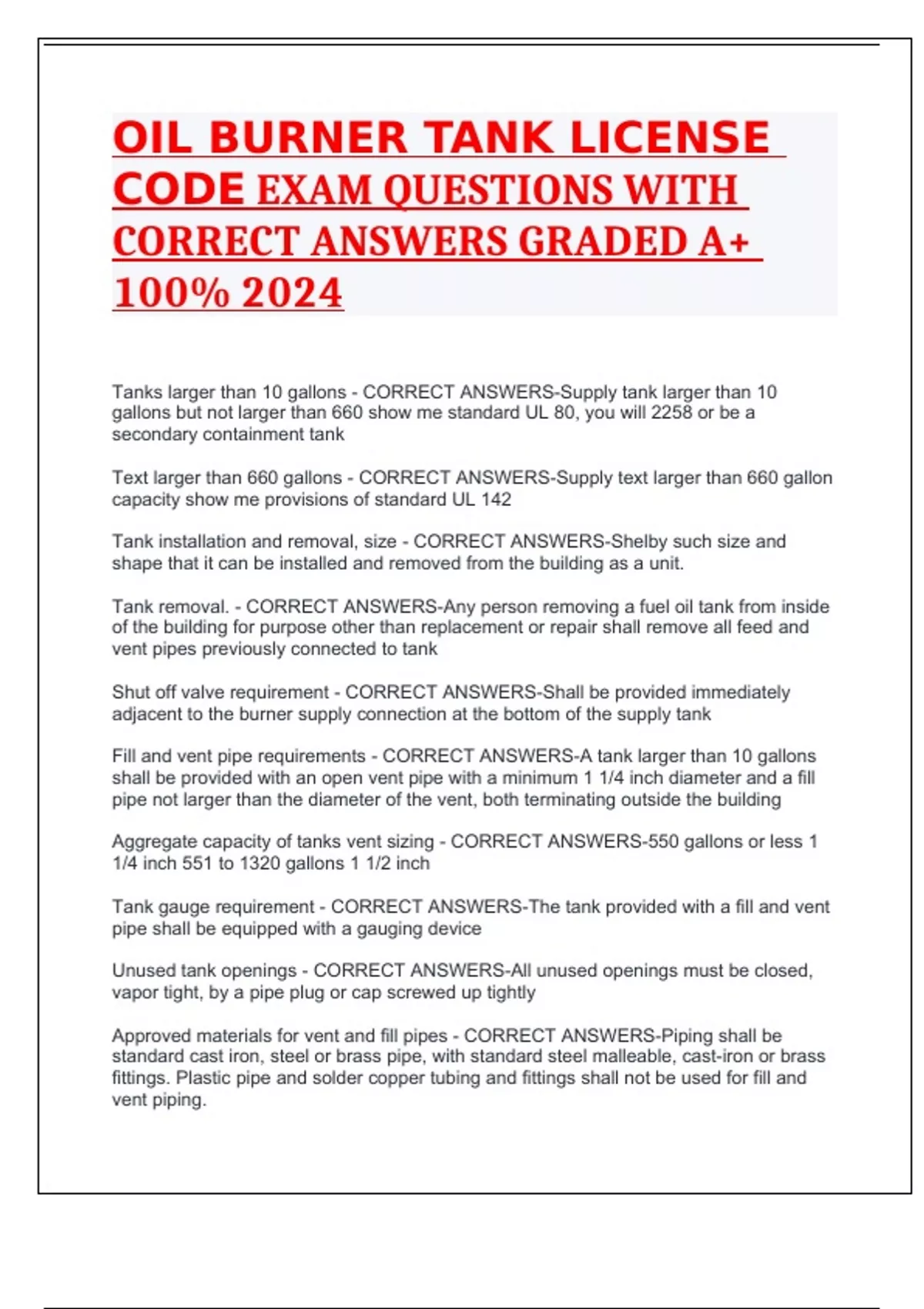 OIL BURNER TANK LICENSE CODE EXAM QUESTIONS WITH CORRECT ANSWERS GRADED A+ 100% 2024

Tanks larger than 10 gallons - CORRECT ANSWERS-Supply tank larger than 10 gallons but not larger than 660 show me standard UL 80, you will 2258 or be a secondary containment tank

Text larger than 660 gallons - CORRECT ANSWERS-Supply text larger than 660 gallon capacity show me provisions of standard UL 142

Tank installation and removal, size - CORRECT ANSWERS-Shelby such size and shape that it can be installed and removed from the building as a unit.

Tank removal. - CORRECT ANSWERS-Any person removing a fuel oil tank from inside of the building for purpose other than replacement or repair shall remove all feed and vent pipes previously connected to tank

Shut off valve requirement - CORRECT ANSWERS-Shall be provided immediately adjacent to the burner supply connection at the bottom of the supply tank

Fill and vent pipe requirements - CORRECT ANSWERS-A tank larger than 10 gallons shall be provided with an open vent pipe with a minimum 1 1/4 inch diameter and a fill pipe not larger than the diameter of the vent, both terminating outside the building

Aggregate capacity of tanks vent sizing - CORRECT ANSWERS-550 gallons or less 1 1/4 inch 551 to 1320 gallons 1 1/2 inch

Tank gauge requirement - CORRECT ANSWERS-The tank provided with a fill and vent pipe shall be equipped with a gauging device

Unused tank openings - CORRECT ANSWERS-All unused openings must be closed, vapor tight, by a pipe plug or cap screwed up tightly

Approved materials for vent and fill pipes - CORRECT ANSWERS-Piping shall be standard cast iron, steel or brass pipe, with standard steel malleable, cast-iron or brass fittings. Plastic pipe and solder copper tubing and fittings shall not be used for fill and vent piping.